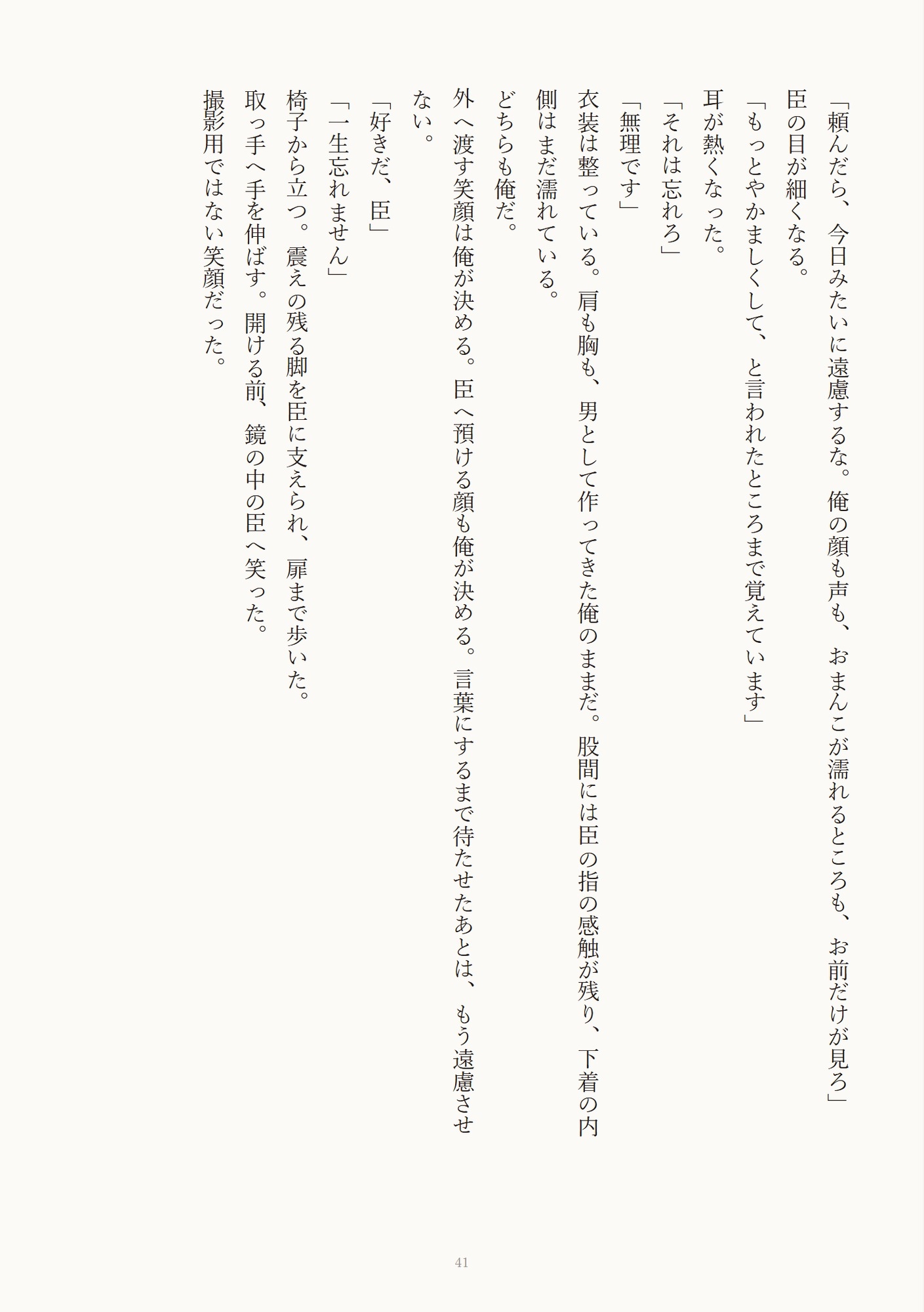 「頼んだら、今日みたいに遠慮するな。俺の顔も声も、おまんこが濡れるところも、お前だけが見ろ」

臣の目が細くなる。

「もっとやかましくして、と言われたところまで覚えています」

耳が熱くなった。

「それは忘れろ」

「無理です」

衣装は整っている。肩も胸も、男として作ってきた俺のままだ。股間には臣の指の感触が残り、下着の内側はまだ濡れている。

どちらも俺だ。

外へ渡す笑顔は俺が決める。臣へ預ける顔も俺が決める。言葉にするまで待たせたあとは、もう遠慮させない。

「好きだ、臣」

「一生忘れません」

椅子から立つ。震えの残る脚を臣に支えられ、扉まで歩いた。

取っ手へ手を伸ばす。開ける前、鏡の中の臣へ笑った。

撮影用ではない笑顔だった。

41